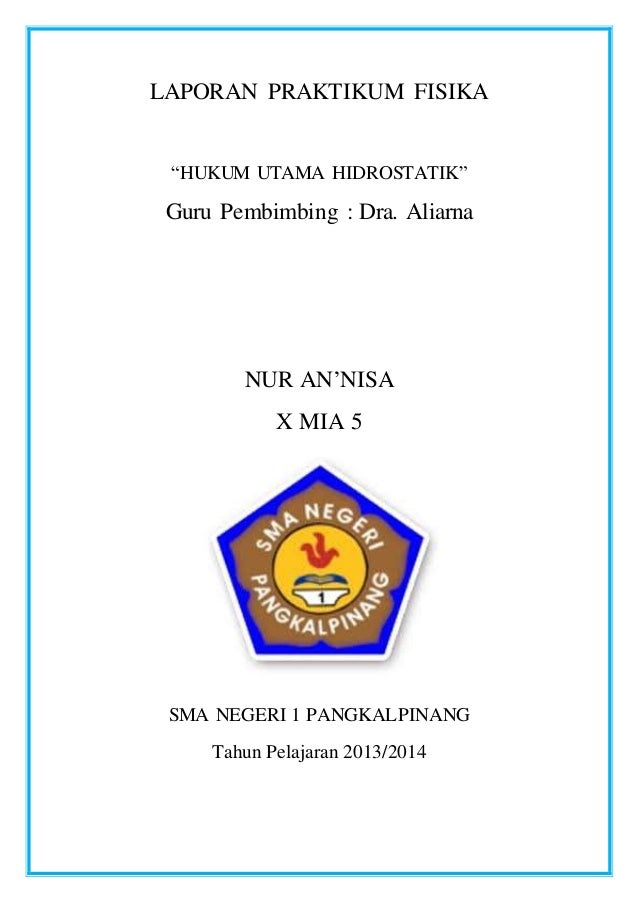 LAPORAN PRAKTIKUM FISIKA

“HUKUM UTAMA HIDROSTATIK”

Guru Pembimbing : Dra. Aliarna

NUR AN’NISA

X MIA 5

SMA NEGERI

1

PANGKALPINANG

SMA NEGERI 1 PANGKALPINANG

Tahun Pelajaran 2013/2014